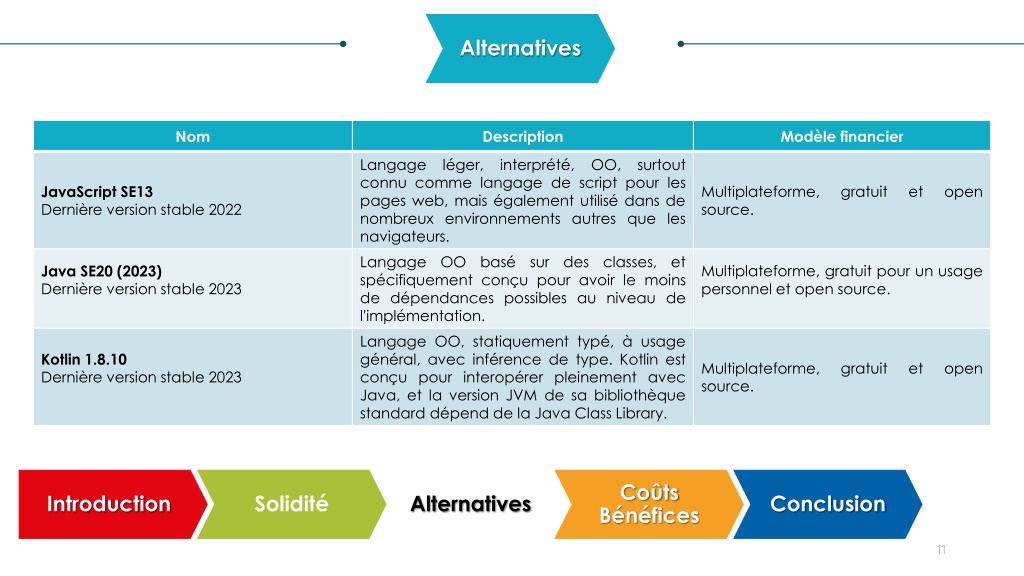 Alternatives

| Nom | Description | Modèle financier |
|---|---|---|
| **JavaScript SE13** Dernière version stable 2022 | Langage léger, interprété, OO, surtout connu comme langage de script pour les pages web, mais également utilisé dans de nombreux environnements autres que les navigateurs. | Multiplateforme, gratuit et open source. |
| **Java SE20 (2023)** Dernière version stable 2023 | Langage OO basé sur des classes, et spécifiquement conçu pour avoir le moins de dépendances possibles au niveau de l'implémentation. | Multiplateforme, gratuit pour un usage personnel et open source. |
| **Kotlin 1.8.10** Dernière version stable 2023 | Langage OO, statiquement typé, à usage général, avec inférence de type. Kotlin est conçu pour interopérer pleinement avec Java, et la version JVM de sa bibliothèque standard dépend de la Java Class Library. | Multiplateforme, gratuit et open source. |

Introduction
Solidité
Alternatives
Coûts Bénéfices
Conclusion

11